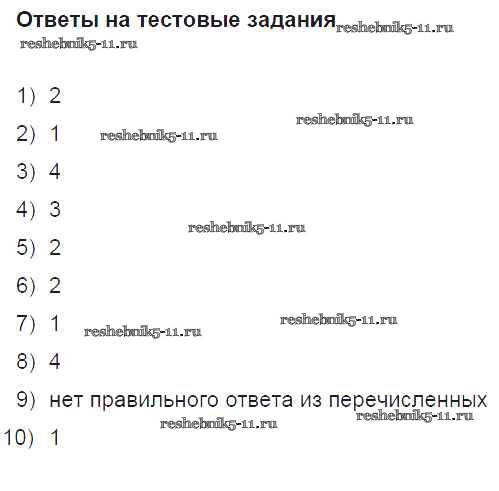 Ответы на тестовые задания

1) 2
2) 1
3) 4
4) 3
5) 2
6) 2
7) 1
8) 4
9) нет правильного ответа из перечисленных
10) 1

reshebnik5-11.ru